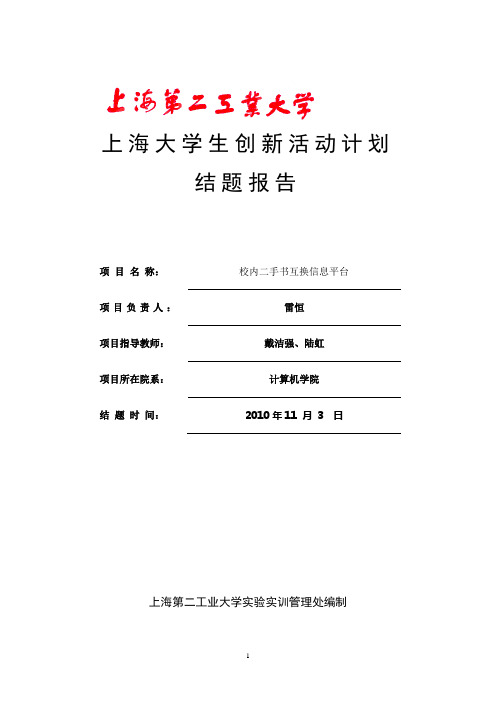 上海第二工業大学

上海大学生创新活动计划

结题报告

项目名称： 校内二手书互换信息平台

项目负责人： 雷恒

项目指导教师： 戴洁强、陆虹

项目所在院系： 计算机学院

结题时间： 2010 年 11 月 3 日

上海第二工业大学实验实训管理处编制

1